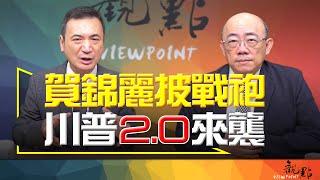 觀點
VIEWPOINT
賀錦麗披戰袍
川普2.0來襲
觀點
VIEWPOINT